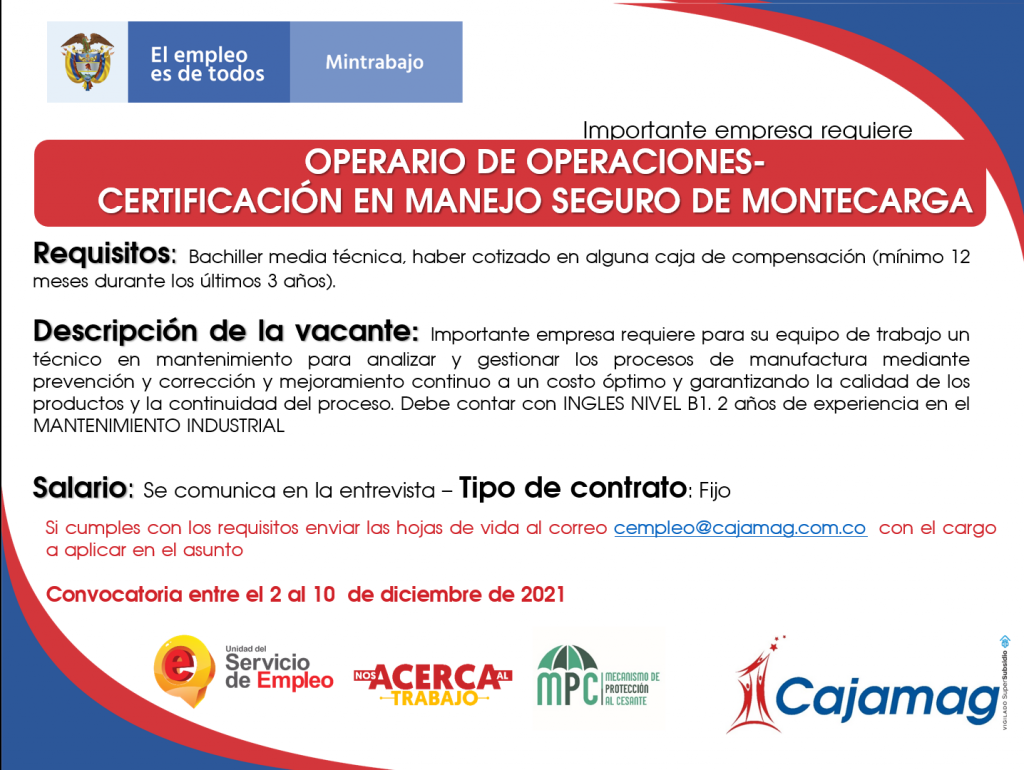 El empleo es de todos

Mintrabajo

Importante empresa requiere

OPERARIO DE OPERACIONES- CERTIFICACIÓN EN MANEJO SEGURO DE MONTECARGA

Requisitos: Bachiller media técnica, haber cotizado en alguna caja de compensación (mínimo 12 meses durante los últimos 3 años).

Descripción de la vacante: Importante empresa requiere para su equipo de trabajo un técnico en mantenimiento para analizar y gestionar los procesos de manufactura mediante prevención y corrección y mejoramiento continuo a un costo óptimo y garantizando la calidad de los productos y la continuidad del proceso. Debe contar con INGLES NIVEL B1. 2 años de experiencia en el MANTENIMIENTO INDUSTRIAL

Salario: Se comunica en la entrevista – Tipo de contrato: Fijo

Si cumples con los requisitos enviar las hojas de vida al correo cempleo@cajamag.com.co con el cargo a aplicar en el asunto

Convocatoria entre el 2 al 10 de diciembre de 2021

Unidad del Servicio de Empleo

NOS ACERCA AL TRABAJO

MPC MECANISMO DE PROTECCIÓN AL CESANTE

Cajamag

VIGILADO SuperSubsidio